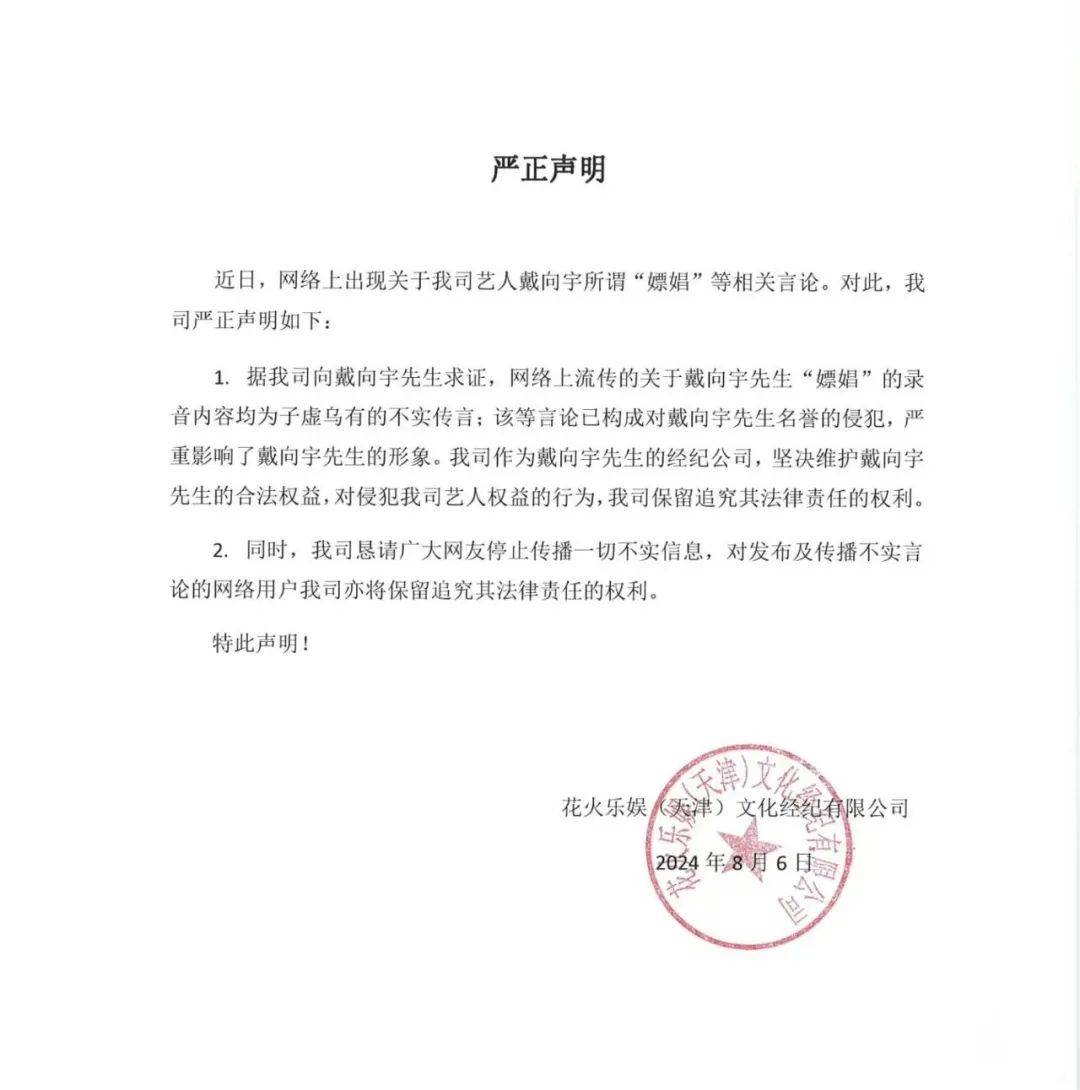 严正声明

近日，网络上出现关于我司艺人戴向宇所谓“嫖娼”等相关言论。对此，我司严正声明如下：

1. 据我司向戴向宇先生求证，网络上流传的关于戴向宇先生“嫖娼”的录音内容均为子虚乌有的不实传言；该等言论已构成对戴向宇先生名誉的侵犯，严重影响了戴向宇先生的形象。我司作为戴向宇先生的经纪公司，坚决维护戴向宇先生的合法权益，对侵犯我司艺人权益的行为，我司保留追究其法律责任的权利。

2. 同时，我司恳请广大网友停止传播一切不实信息，对发布及传播不实言论的网络用户我司亦将保留追究其法律责任的权利。

特此声明！

花火乐娱（天津）文化经纪有限公司

2024 年 8 月 6 日

花火乐娱(天津)文化经纪有限公司